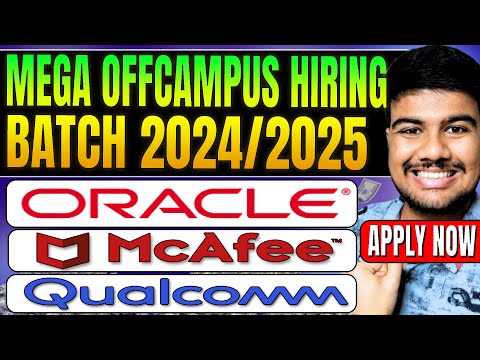 MEGA OFFCAMPUS HIRING
BATCH 2024/2025

ORACLE®

McAfee™

Qualcomm

APPLY NOW